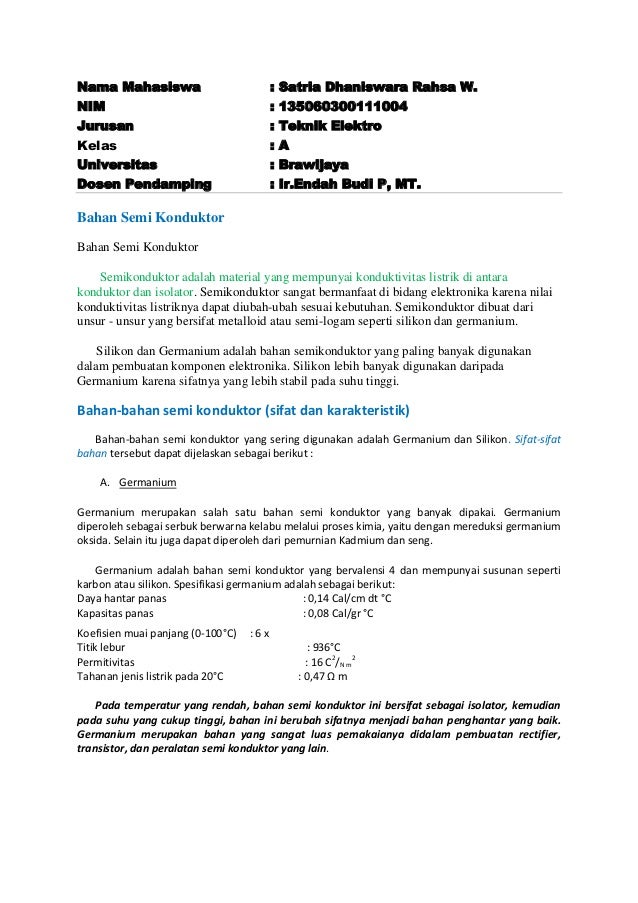 Nama Mahasiswa : Satria Dhaniswara Rahsa W.
NIM : 135060300111004
Jurusan : Teknik Elektro
Kelas : A
Universitas : Brawijaya
Dosen Pendamping : Ir.Endah Budi P, MT.

Bahan Semi Konduktor

Bahan Semi Konduktor

Semikonduktor adalah material yang mempunyai konduktivitas listrik di antara konduktor dan isolator. Semikonduktor sangat bermanfaat di bidang elektronika karena nilai konduktivitas listriknya dapat diubah-ubah sesuai kebutuhan. Semikonduktor dibuat dari unsur - unsur yang bersifat metalloid atau semi-logam seperti silikon dan germanium.

Silikon dan Germanium adalah bahan semikonduktor yang paling banyak digunakan dalam pembuatan komponen elektronika. Silikon lebih banyak digunakan daripada Germanium karena sifatnya yang lebih stabil pada suhu tinggi.

Bahan-bahan semi konduktor (sifat dan karakteristik)

Bahan-bahan semi konduktor yang sering digunakan adalah Germanium dan Silikon. Sifat-sifat bahan tersebut dapat dijelaskan sebagai berikut :

A. Germanium

Germanium merupakan salah satu bahan semi konduktor yang banyak dipakai. Germanium diperoleh sebagai serbuk berwarna kelabu melalui proses kimia, yaitu dengan mereduksi germanium oksida. Selain itu juga dapat diperoleh dari pemurnian Kadmium dan seng.

Germanium adalah bahan semi konduktor yang bervalensi 4 dan mempunyai susunan seperti karbon atau silikon. Spesifikasi germanium adalah sebagai berikut:
Daya hantar panas : 0,14 Cal/cm dt °C
Kapasitas panas : 0,08 Cal/gr °C
Koefisien muai panjang (0-100°C) : 6 x
Titik lebur : 936°C
Permitivitas : 16 $C^2/_{Nm^2}$
Tahanan jenis listrik pada 20°C : 0,47 Ω m

Pada temperatur yang rendah, bahan semi konduktor ini bersifat sebagai isolator, kemudian pada suhu yang cukup tinggi, bahan ini berubah sifatnya menjadi bahan penghantar yang baik. Germanium merupakan bahan yang sangat luas pemakaianya didalam pembuatan rectifier, transistor, dan peralatan semi konduktor yang lain.